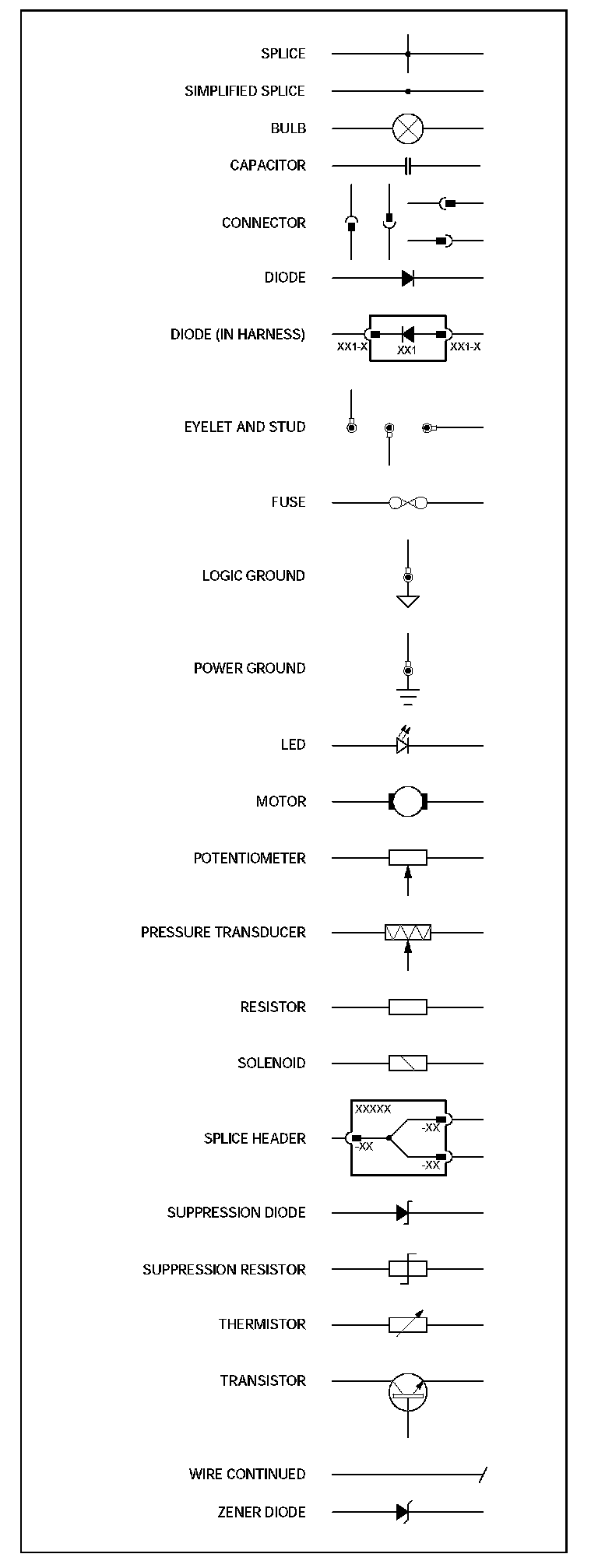 SPLICE

SIMPLIFIED SPLICE

BULB

CAPACITOR

CONNECTOR

DIODE

DIODE (IN HARNESS)

XX1-X

XX1

XX1-X

EYELET AND STUD

FUSE

LOGIC GROUND

POWER GROUND

LED

MOTOR

POTENTIOMETER

PRESSURE TRANSDUCER

RESISTOR

SOLENOID

SPLICE HEADER

XXXXX

-XX

-XX

-XX

SUPPRESSION DIODE

SUPPRESSION RESISTOR

THERMISTOR

TRANSISTOR

WIRE CONTINUED

ZENER DIODE